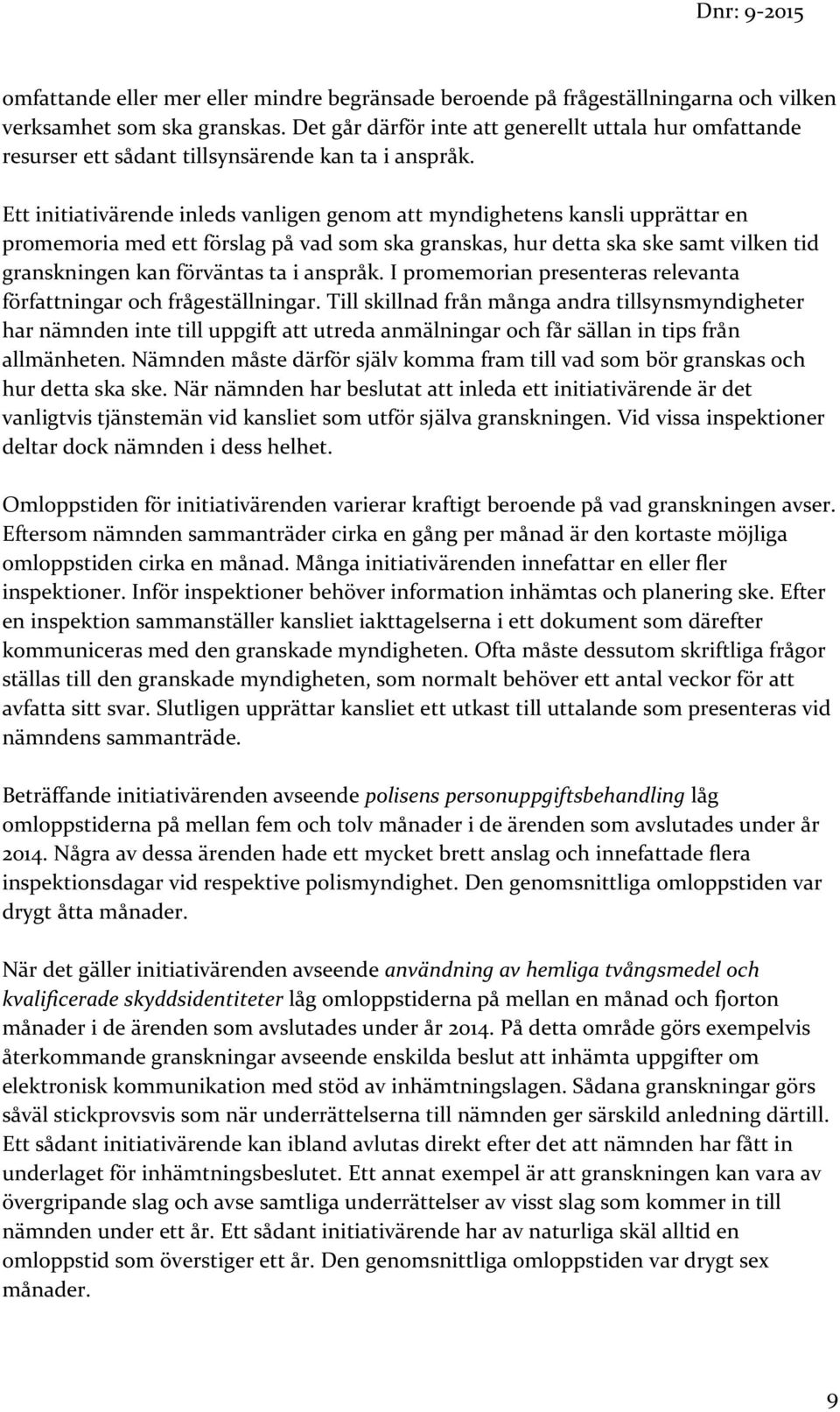 Dnr: 9-2015

omfattande eller mer eller mindre begränsade beroende på frågeställningarna och vilken verksamhet som ska granskas. Det går därför inte att generellt uttala hur omfattande resurser ett sådant tillsynsärende kan ta i anspråk.

Ett initiativärende inleds vanligen genom att myndighetens kansli upprättar en promemoria med ett förslag på vad som ska granskas, hur detta ska ske samt vilken tid granskningen kan förväntas ta i anspråk. I promemorian presenteras relevanta författningar och frågeställningar. Till skillnad från många andra tillsynsmyndigheter har nämnden inte till uppgift att utreda anmälningar och får sällan in tips från allmänheten. Nämnden måste därför själv komma fram till vad som bör granskas och hur detta ska ske. När nämnden har beslutat att inleda ett initiativärende är det vanligtvis tjänstemän vid kansliet som utför själva granskningen. Vid vissa inspektioner deltar dock nämnden i dess helhet.

Omloppstiden för initiativärenden varierar kraftigt beroende på vad granskningen avser. Eftersom nämnden sammanträder cirka en gång per månad är den kortaste möjliga omloppstiden cirka en månad. Många initiativärenden innefattar en eller fler inspektioner. Inför inspektioner behöver information inhämtas och planering ske. Efter en inspektion sammanställer kansliet iakttagelserna i ett dokument som därefter kommuniceras med den granskade myndigheten. Ofta måste dessutom skriftliga frågor ställas till den granskade myndigheten, som normalt behöver ett antal veckor för att avfatta sitt svar. Slutligen upprättar kansliet ett utkast till uttalande som presenteras vid nämndens sammanträde.

Beträffande initiativärenden avseende polisens personuppgiftsbehandling låg omloppstiderna på mellan fem och tolv månader i de ärenden som avslutades under år 2014. Några av dessa ärenden hade ett mycket brett anslag och innefattade flera inspektionsdagar vid respektive polismyndighet. Den genomsnittliga omloppstiden var drygt åtta månader.

När det gäller initiativärenden avseende användning av hemliga tvångsmedel och kvalificerade skyddsidentiteter låg omloppstiderna på mellan en månad och fjorton månader i de ärenden som avslutades under år 2014. På detta område görs exempelvis återkommande granskningar avseende enskilda beslut att inhämta uppgifter om elektronisk kommunikation med stöd av inhämtningslagen. Sådana granskningar görs såväl stickprovsvis som när underrättelserna till nämnden ger särskild anledning därtill. Ett sådant initiativärende kan ibland avlutas direkt efter det att nämnden har fått in underlaget för inhämtningsbeslutet. Ett annat exempel är att granskningen kan vara av övergripande slag och avse samtliga underrättelser av visst slag som kommer in till nämnden under ett år. Ett sådant initiativärende har av naturliga skäl alltid en omloppstid som överstiger ett år. Den genomsnittliga omloppstiden var drygt sex månader.

9